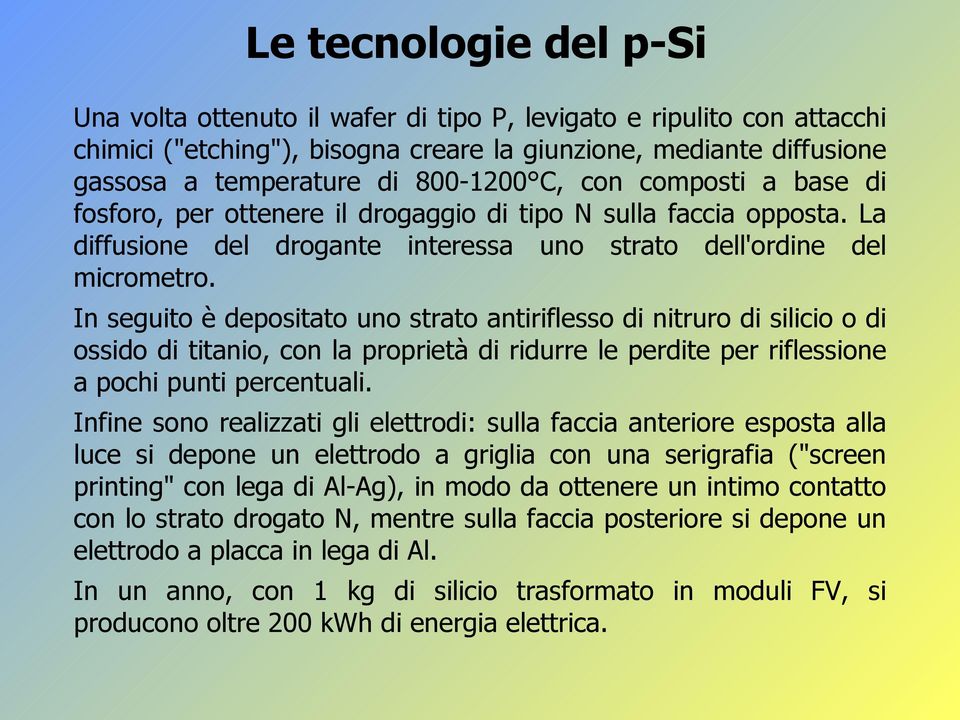 Le tecnologie del p-Si

Una volta ottenuto il wafer di tipo P, levigato e ripulito con attacchi chimici ("etching"), bisogna creare la giunzione, mediante diffusione gassosa a temperature di 800-1200°C, con composti a base di fosforo, per ottenere il drogaggio di tipo N sulla faccia opposta. La diffusione del drogante interessa uno strato dell'ordine del micrometro.

In seguito è depositato uno strato antiriflesso di nitruro di silicio o di ossido di titanio, con la proprietà di ridurre le perdite per riflessione a pochi punti percentuali.

Infine sono realizzati gli elettrodi: sulla faccia anteriore esposta alla luce si depone un elettrodo a griglia con una serigrafia ("screen printing" con lega di Al-Ag), in modo da ottenere un intimo contatto con lo strato drogato N, mentre sulla faccia posteriore si depone un elettrodo a placca in lega di Al.

In un anno, con 1 kg di silicio trasformato in moduli FV, si producono oltre 200 kWh di energia elettrica.